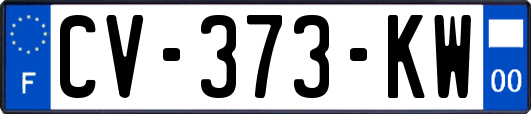 F

CV-373-KW

00